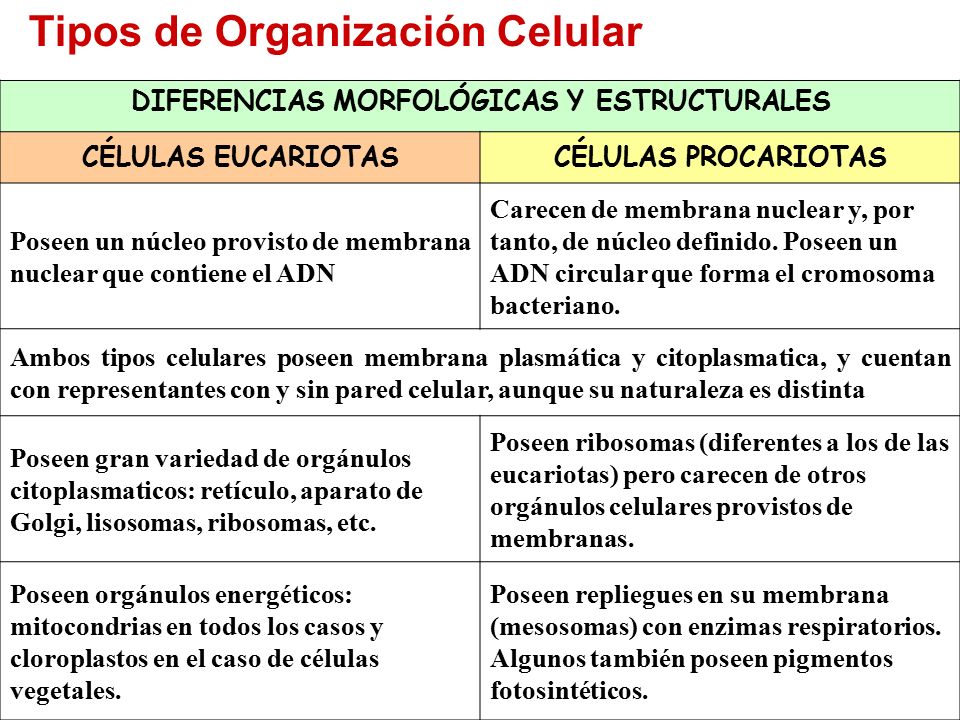 Tipos de Organización Celular

| DIFERENCIAS MORFOLÓGICAS Y ESTRUCTURALES | |
|---|---|
| CÉLULAS EUCARIOTAS | CÉLULAS PROCARIOTAS |
| Poseen un núcleo provisto de membrana nuclear que contiene el ADN | Carecen de membrana nuclear y, por tanto, de núcleo definido. Poseen un ADN circular que forma el cromosoma bacteriano. |
| Ambos tipos celulares poseen membrana plasmática y citoplasmatica, y cuentan con representantes con y sin pared celular, aunque su naturaleza es distinta | |
| Poseen gran variedad de orgánulos citoplasmaticos: retículo, aparato de Golgi, lisosomas, ribosomas, etc. | Poseen ribosomas (diferentes a los de las eucariotas) pero carecen de otros orgánulos celulares provistos de membranas. |
| Poseen orgánulos energéticos: mitocondrias en todos los casos y cloroplastos en el caso de células vegetales. | Poseen repliegues en su membrana (mesosomas) con enzimas respiratorios. Algunos también poseen pigmentos fotosintéticos. |